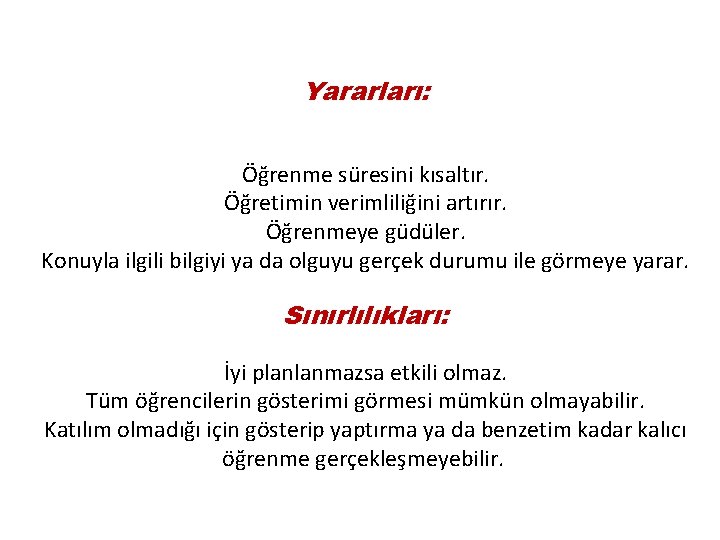 Yararları:

Öğrenme süresini kısaltır.
Öğretimin verimliliğini artırır.
Öğrenmeye güdüler.
Konuyla ilgili bilgiyi ya da olguyu gerçek durumu ile görmeye yarar.

Sınırlılıkları:

İyi planlanmazsa etkili olmaz.
Tüm öğrencilerin gösterimi görmesi mümkün olmayabilir.
Katılım olmadığı için gösterip yaptırma ya da benzetim kadar kalıcı öğrenme gerçekleşmeyebilir.